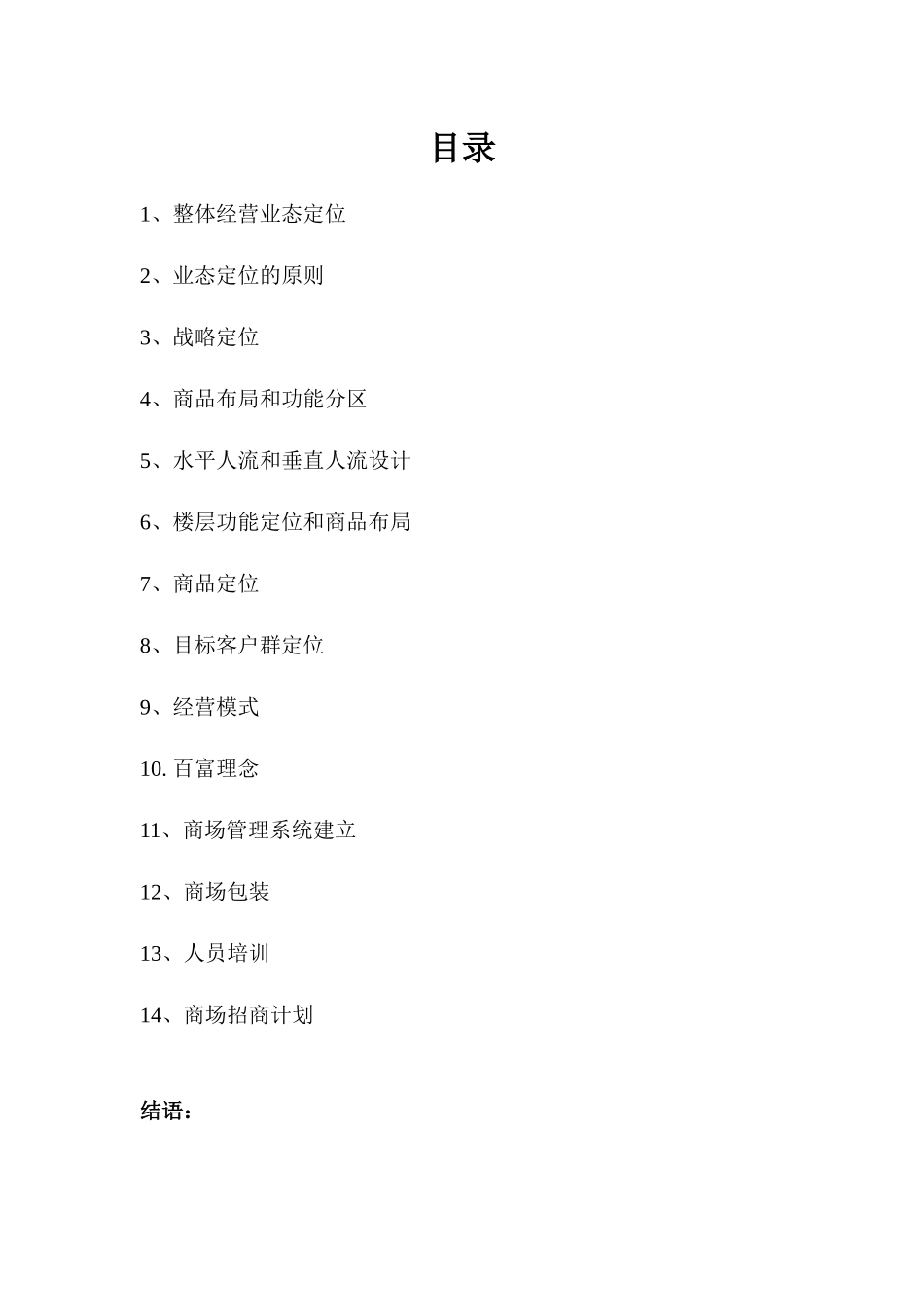 目录

1、整体经营业态定位

2、业态定位的原则

3、战略定位

4、商品布局和功能分区

5、水平人流和垂直人流设计

6、楼层功能定位和商品布局

7、商品定位

8、目标客户群定位

9、经营模式

10. 百富理念

11、商场管理系统建立

12、商场包装

13、人员培训

14、商场招商计划

结语：